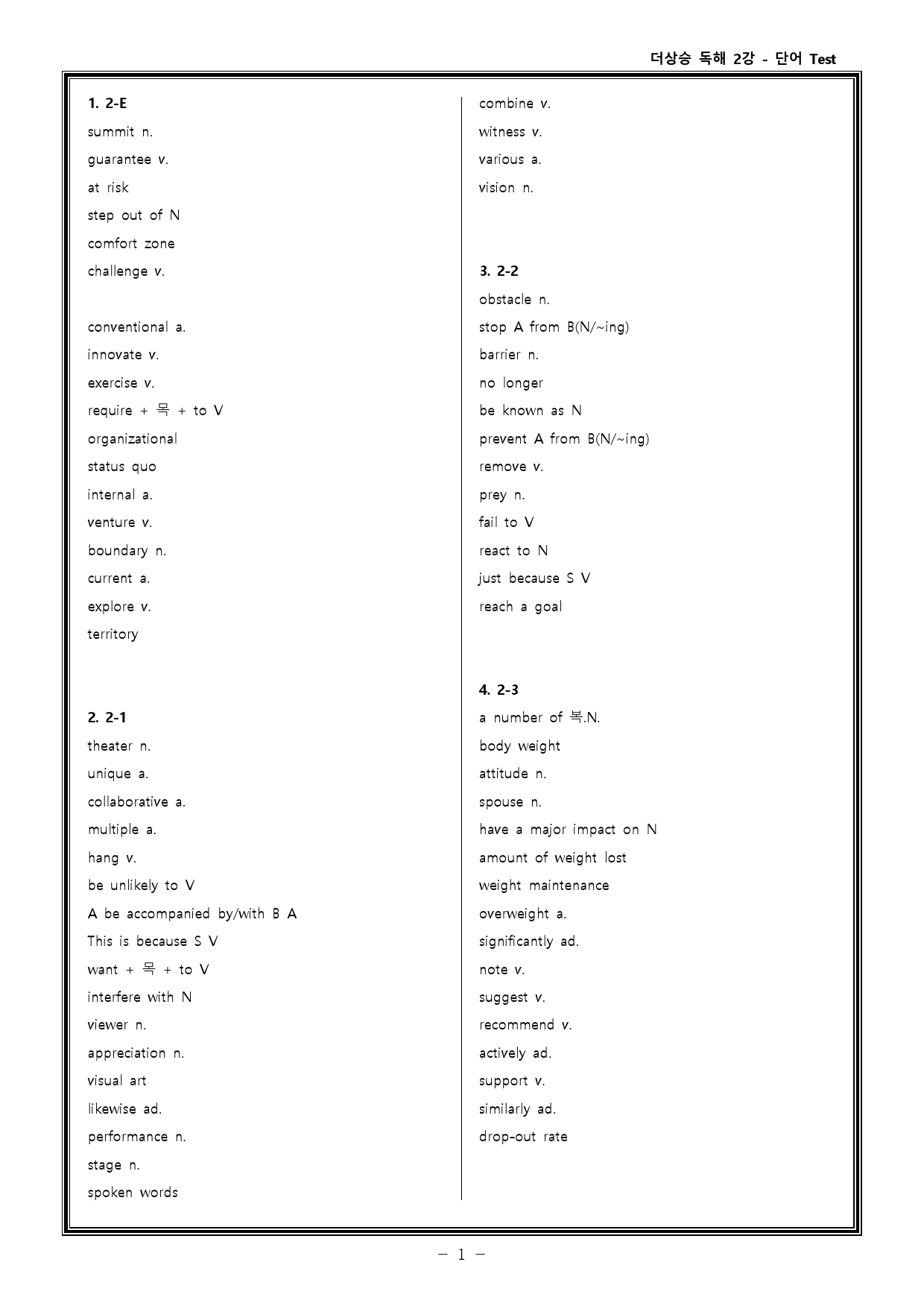 더상승 독해 2강 - 단어 Test

1. 2-E

summit n.

guarantee v.

at risk

step out of N

comfort zone

challenge v.

conventional a.

innovate v.

exercise v.

require + 목 + to V

organizational

status quo

internal a.

venture v.

boundary n.

current a.

explore v.

territory

2. 2-1

theater n.

unique a.

collaborative a.

multiple a.

hang v.

be unlikely to V

A be accompanied by/with B A

This is because S V

want + 목 + to V

interfere with N

viewer n.

appreciation n.

visual art

likewise ad.

performance n.

stage n.

spoken words

combine v.

witness v.

various a.

vision n.

3. 2-2

obstacle n.

stop A from B(N/~ing)

barrier n.

no longer

be known as N

prevent A from B(N/~ing)

remove v.

prey n.

fail to V

react to N

just because S V

reach a goal

4. 2-3

a number of 복.N.

body weight

attitude n.

spouse n.

have a major impact on N

amount of weight lost

weight maintenance

overweight a.

significantly ad.

note v.

suggest v.

recommend v.

actively ad.

support v.

similarly ad.

drop-out rate

- 1 -